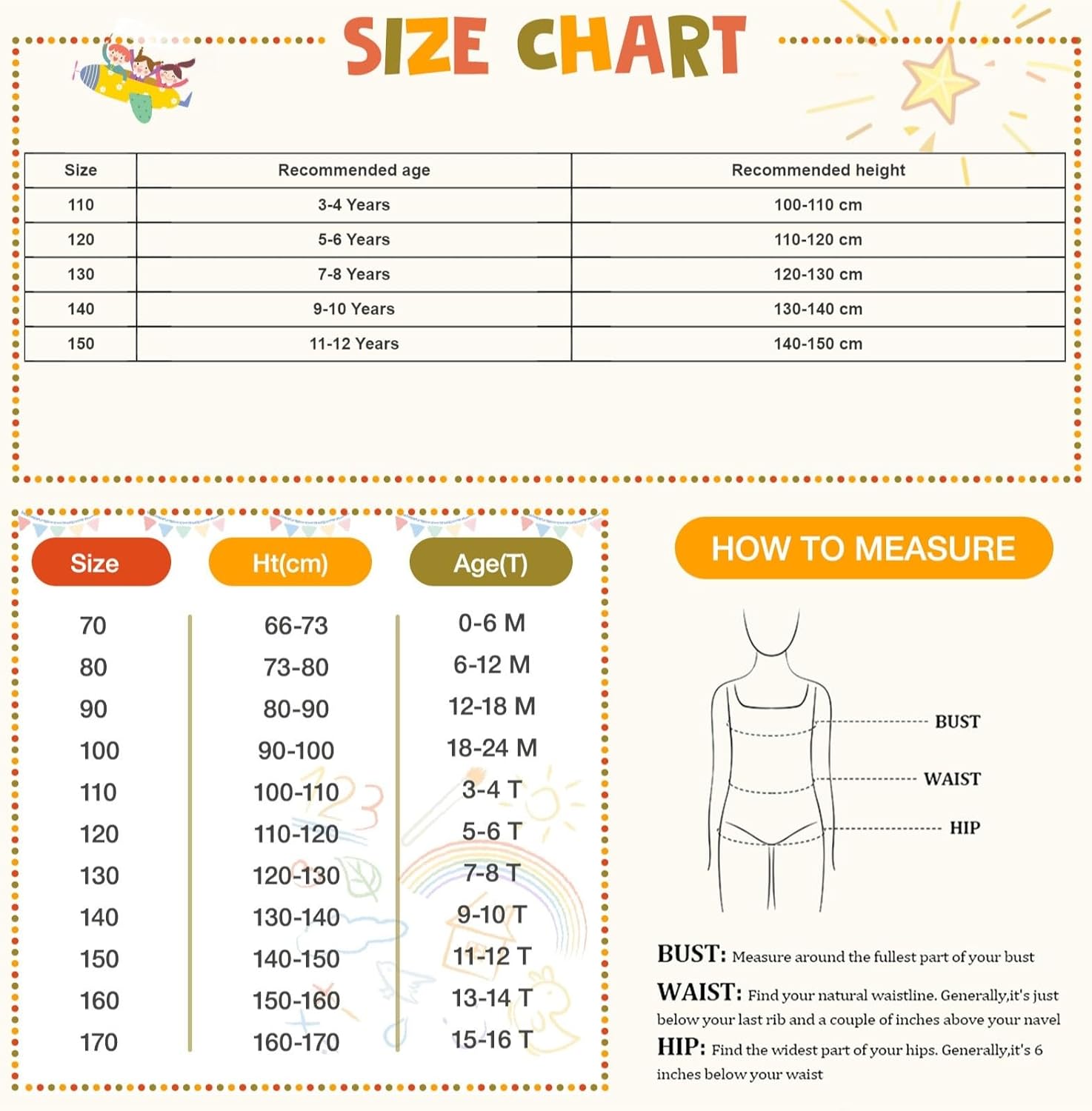 SIZE CHART

| Size | Recommended age | Recommended height |
|---|---|---|
| 110 | 3-4 Years | 100-110 cm |
| 120 | 5-6 Years | 110-120 cm |
| 130 | 7-8 Years | 120-130 cm |
| 140 | 9-10 Years | 130-140 cm |
| 150 | 11-12 Years | 140-150 cm |

| Size | Ht(cm) | Age(T) |
|---|---|---|
| 70 | 66-73 | 0-6 M |
| 80 | 73-80 | 6-12 M |
| 90 | 80-90 | 12-18 M |
| 100 | 90-100 | 18-24 M |
| 110 | 100-110 | 3-4 T |
| 120 | 110-120 | 5-6 T |
| 130 | 120-130 | 7-8 T |
| 140 | 130-140 | 9-10 T |
| 150 | 140-150 | 11-12 T |
| 160 | 150-160 | 13-14 T |
| 170 | 160-170 | 15-16 T |

HOW TO MEASURE

BUST
WAIST
HIP

BUST: Measure around the fullest part of your bust
WAIST: Find your natural waistline. Generally,it's just below your last rib and a couple of inches above your navel
HIP: Find the widest part of your hips. Generally,it's 6 inches below your waist